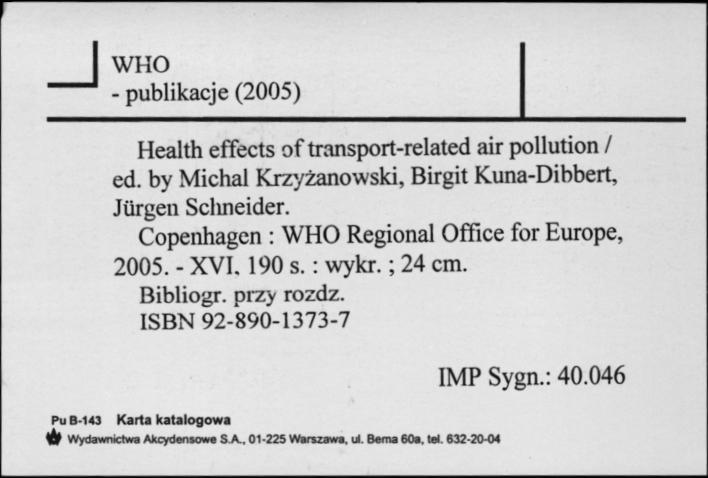 WHO
- publikacje (2005)

Health effects of transport-related air pollution / ed. by Michal Krzyżanowski, Birgit Kuna-Dibbert, Jürgen Schneider.

Copenhagen : WHO Regional Office for Europe, 2005. - XVI, 190 s. : wykr. ; 24 cm.

Bibliogr. przy rozdz.

ISBN 92-890-1373-7

IMP Sygn.: 40.046

Pu B-143 Karta katalogowa
Wydawnictwa Akcydensowe S.A., 01-225 Warszawa, ul. Bema 60a, tel. 632-20-04